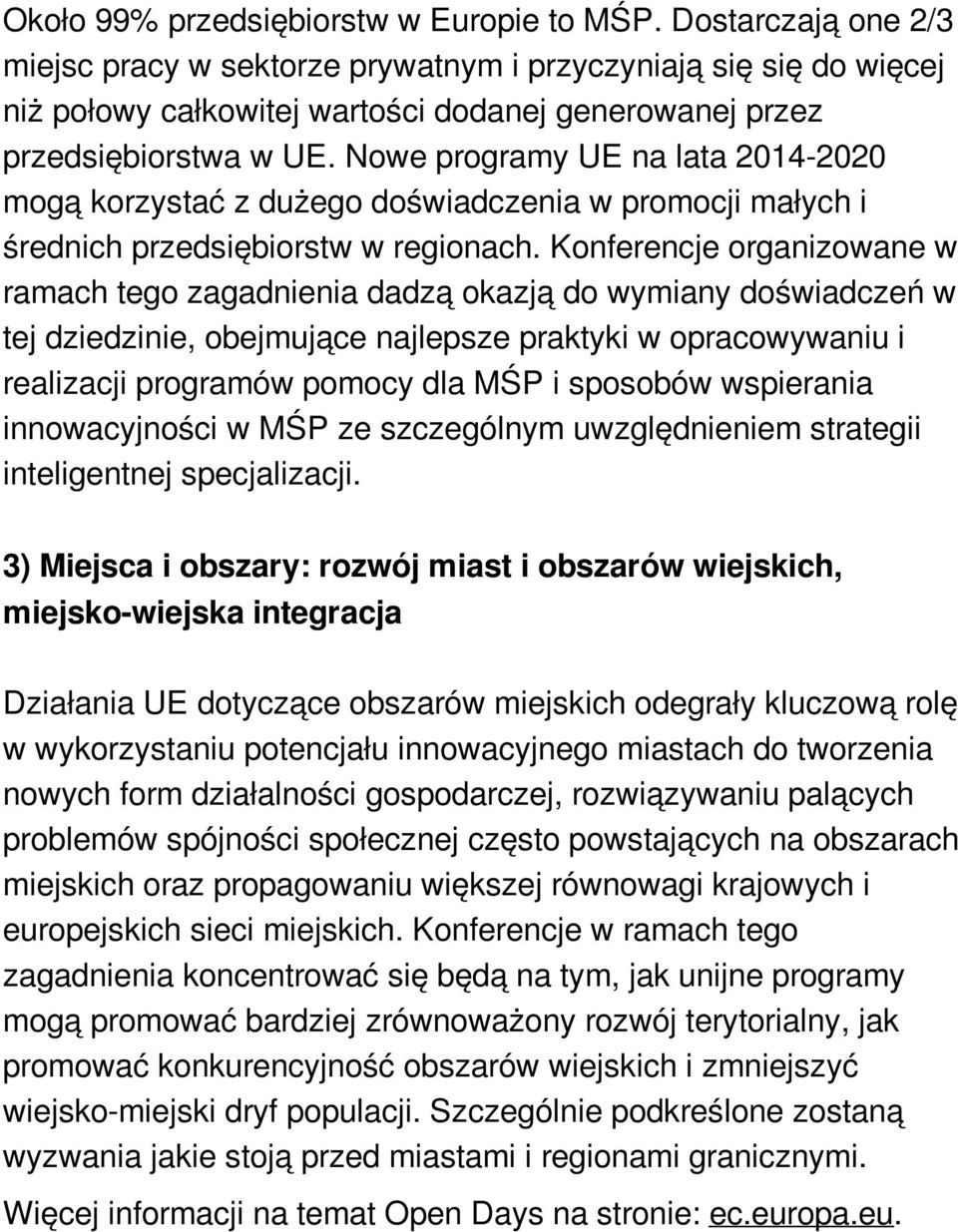 Około 99% przedsiębiorstw w Europie to MŚP. Dostarczają one 2/3 miejsc pracy w sektorze prywatnym i przyczyniają się się do więcej niż połowy całkowitej wartości dodanej generowanej przez przedsiębiorstwa w UE. Nowe programy UE na lata 2014-2020 mogą korzystać z dużego doświadczenia w promocji małych i średnich przedsiębiorstw w regionach. Konferencje organizowane w ramach tego zagadnienia dadzą okazją do wymiany doświadczeń w tej dziedzinie, obejmujące najlepsze praktyki w opracowywaniu i realizacji programów pomocy dla MŚP i sposobów wspierania innowacyjności w MŚP ze szczególnym uwzględnieniem strategii inteligentnej specjalizacji.

3) Miejsca i obszary: rozwój miast i obszarów wiejskich, miejsko-wiejska integracja

Działania UE dotyczące obszarów miejskich odegrały kluczową rolę w wykorzystaniu potencjału innowacyjnego miastach do tworzenia nowych form działalności gospodarczej, rozwiązywaniu palących problemów spójności społecznej często powstających na obszarach miejskich oraz propagowaniu większej równowagi krajowych i europejskich sieci miejskich. Konferencje w ramach tego zagadnienia koncentrować się będą na tym, jak unijne programy mogą promować bardziej zrównoważony rozwój terytorialny, jak promować konkurencyjność obszarów wiejskich i zmniejszyć wiejsko-miejski dryf populacji. Szczególnie podkreślone zostaną wyzwania jakie stoją przed miastami i regionami granicznymi.

Więcej informacji na temat Open Days na stronie: ec.europa.eu.